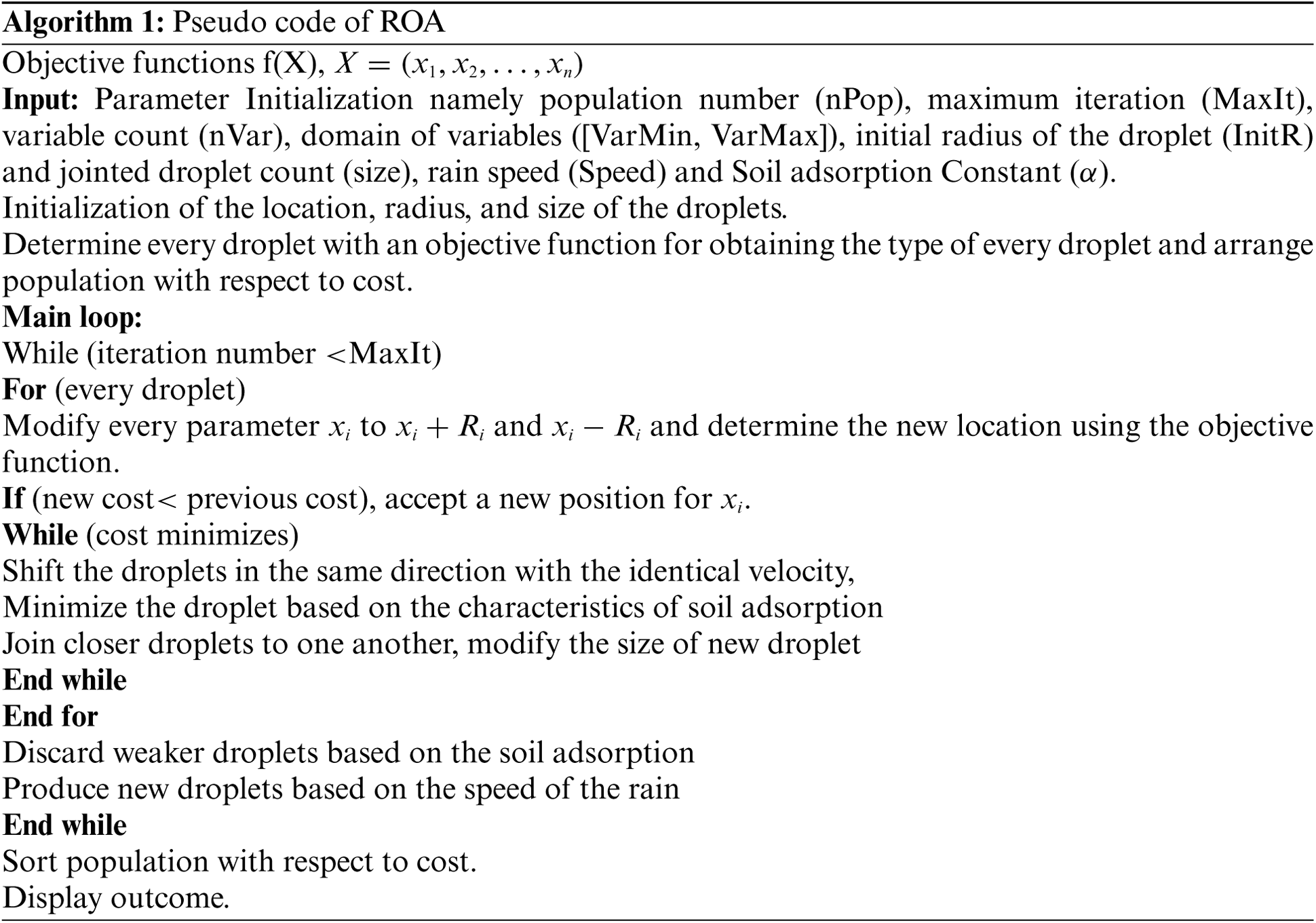 Algorithm 1: Pseudo code of ROA

Objective functions f(X), $X = (x_1, x_2, \ldots, x_n)$

Input: Parameter Initialization namely population number (nPop), maximum iteration (MaxIt), variable count (nVar), domain of variables ([VarMin, VarMax]), initial radius of the droplet (InitR) and jointed droplet count (size), rain speed (Speed) and Soil adsorption Constant ($\alpha$).

Initialization of the location, radius, and size of the droplets.

Determine every droplet with an objective function for obtaining the type of every droplet and arrange population with respect to cost.

Main loop:

While (iteration number <MaxIt)

For (every droplet)

Modify every parameter $x_i$ to $x_i + R_i$ and $x_i - R_i$ and determine the new location using the objective function.

If (new cost< previous cost), accept a new position for $x_i$.

While (cost minimizes)

Shift the droplets in the same direction with the identical velocity,

Minimize the droplet based on the characteristics of soil adsorption

Join closer droplets to one another, modify the size of new droplet

End while

End for

Discard weaker droplets based on the soil adsorption

Produce new droplets based on the speed of the rain

End while

Sort population with respect to cost.

Display outcome.